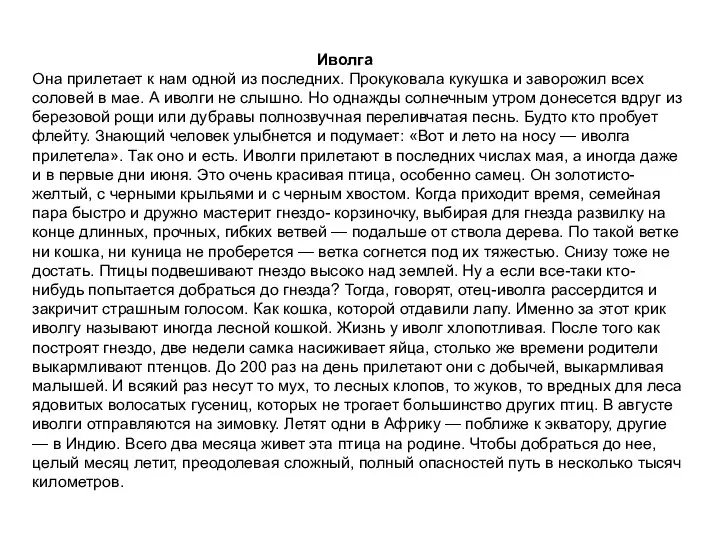 Иволга

Она прилетает к нам одной из последних. Прокуковала кукушка и заворожил всех соловей в мае. А иволги не слышно. Но однажды солнечным утром донесется вдруг из березовой рощи или дубравы полнозвучная переливчатая песнь. Будто кто пробует флейту. Знающий человек улыбнется и подумает: «Вот и лето на носу — иволга прилетела». Так оно и есть. Иволги прилетают в последних числах мая, а иногда даже и в первые дни июня. Это очень красивая птица, особенно самец. Он золотисто-желтый, с черными крыльями и с черным хвостом. Когда приходит время, семейная пара быстро и дружно мастерит гнездо- корзиночку, выбирая для гнезда развилку на конце длинных, прочных, гибких ветвей — подальше от ствола дерева. По такой ветке ни кошка, ни куница не проберется — ветка согнется под их тяжестью. Снизу тоже не достать. Птицы подвешивают гнездо высоко над землей. Ну а если все-таки кто-нибудь попытается добраться до гнезда? Тогда, говорят, отец-иволга рассердится и закричит страшным голосом. Как кошка, которой отдавили лапу. Именно за этот крик иволгу называют иногда лесной кошкой. Жизнь у иволг хлопотливая. После того как построят гнездо, две недели самка насиживает яйца, столько же времени родители выкармливают птенцов. До 200 раз на день прилетают они с добычей, выкармливая малышей. И всякий раз несут то мух, то лесных клопов, то жуков, то вредных для леса ядовитых волосатых гусениц, которых не трогает большинство других птиц. В августе иволги отправляются на зимовку. Летят одни в Африку — поближе к экватору, другие — в Индию. Всего два месяца живет эта птица на родине. Чтобы добраться до нее, целый месяц летит, преодолевая сложный, полный опасностей путь в несколько тысяч километров.